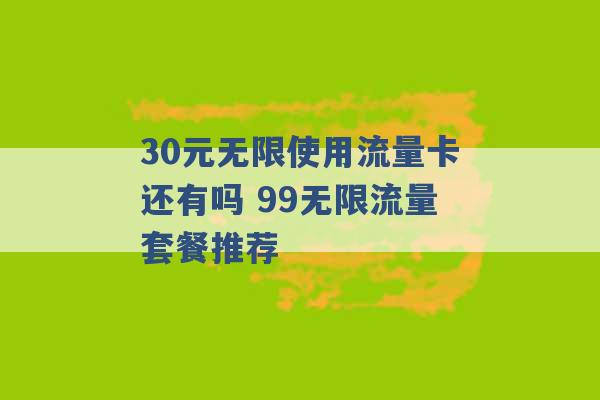 30元无限使用流量卡还有吗 99无限流量套餐推荐